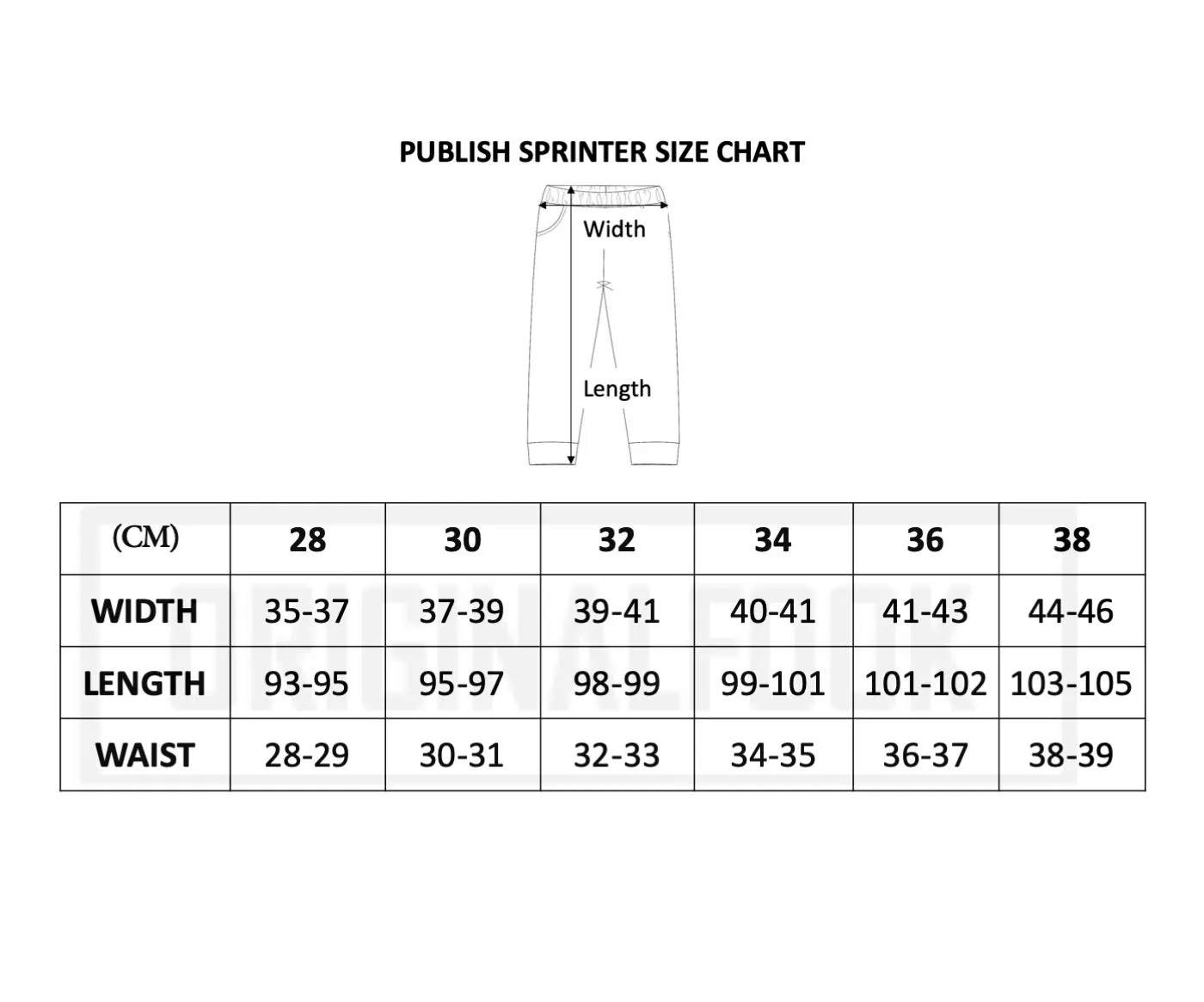 PUBLISH SPRINTER SIZE CHART

Width

Length

| (CM) | 28 | 30 | 32 | 34 | 36 | 38 |
|---|---|---|---|---|---|---|
| WIDTH | 35-37 | 37-39 | 39-41 | 40-41 | 41-43 | 44-46 |
| LENGTH | 93-95 | 95-97 | 98-99 | 99-101 | 101-102 | 103-105 |
| WAIST | 28-29 | 30-31 | 32-33 | 34-35 | 36-37 | 38-39 |

ORIGINALFOOK